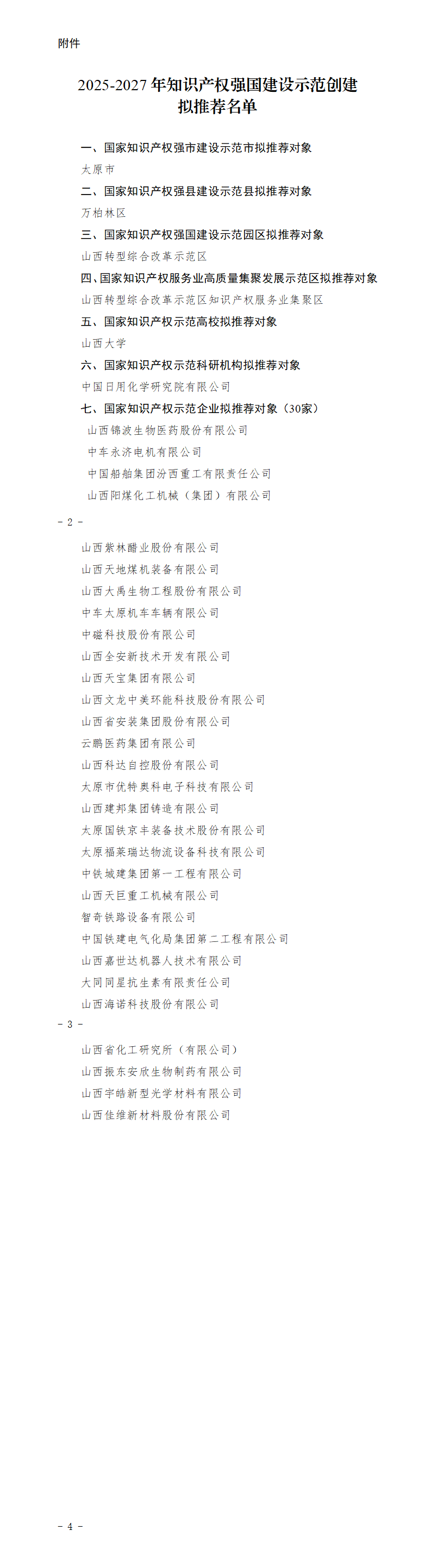 附件

2025-2027 年知识产权强国建设示范创建拟推荐名单

一、国家知识产权强市建设示范市拟推荐对象

太原市

二、国家知识产权强县建设示范县拟推荐对象

万柏林区

三、国家知识产权强国建设示范园区拟推荐对象

山西转型综合改革示范区

四、国家知识产权服务业高质量集聚发展示范区拟推荐对象

山西转型综合改革示范区知识产权服务业集聚区

五、国家知识产权示范高校拟推荐对象

山西大学

六、国家知识产权示范科研机构拟推荐对象

中国日用化学研究院有限公司

七、国家知识产权示范企业拟推荐对象（30家）

山西锦波生物医药股份有限公司

中车永济电机有限公司

中国船舶集团汾西重工有限责任公司

山西阳煤化工机械（集团）有限公司

- 2 -

山西紫林醋业股份有限公司

山西天地煤机装备有限公司

山西大禹生物工程股份有限公司

中车太原机车车辆有限公司

中磁科技股份有限公司

山西全安新技术开发有限公司

山西天宝集团有限公司

山西文龙中美环能科技股份有限公司

山西省安装集团股份有限公司

云鹏医药集团有限公司

山西科达自控股份有限公司

太原市优特奥科电子科技有限公司

山西建邦集团铸造有限公司

太原国铁京丰装备技术股份有限公司

太原福莱瑞达物流设备科技有限公司

中铁城建集团第一工程有限公司

山西天巨重工机械有限公司

智奇铁路设备有限公司

中国铁建电气化局集团第二工程有限公司

山西嘉世达机器人技术有限公司

大同同星抗生素有限责任公司

山西海诺科技股份有限公司

- 3 -

山西省化工研究所（有限公司）

山西振东安欣生物制药有限公司

山西宇皓新型光学材料有限公司

山西佳维新材料股份有限公司

- 4 -